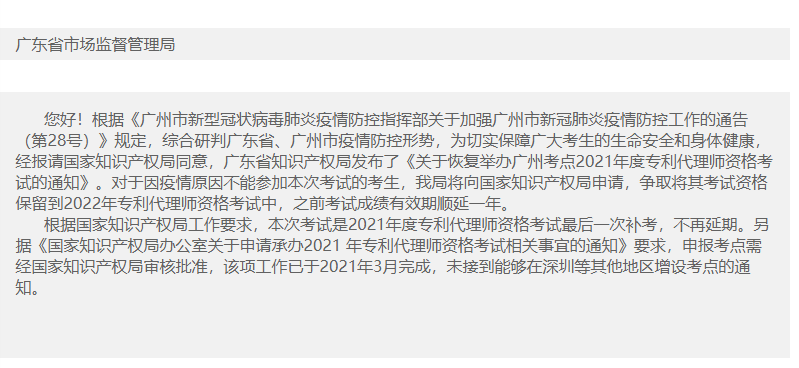 广东省市场监督管理局

您好！根据《广州市新型冠状病毒肺炎疫情防控指挥部关于加强广州市新冠肺炎疫情防控工作的通告（第28号）》规定，综合研判广东省、广州市疫情防控形势，为切实保障广大考生的生命安全和身体健康，经报请国家知识产权局同意，广东省知识产权局发布了《关于恢复举办广州考点2021年度专利代理师资格考试的通知》。对于因疫情原因不能参加本次考试的考生，我局将向国家知识产权局申请，争取将其考试资格保留到2022年专利代理师资格考试中，之前考试成绩有效期顺延一年。

根据国家知识产权局工作要求，本次考试是2021年度专利代理师资格考试最后一次补考，不再延期。另据《国家知识产权局办公室关于申请承办2021 年专利代理师资格考试相关事宜的通知》要求，申报考点需经国家知识产权局审核批准，该项工作已于2021年3月完成，未接到能够在深圳等其他地区增设考点的通知。